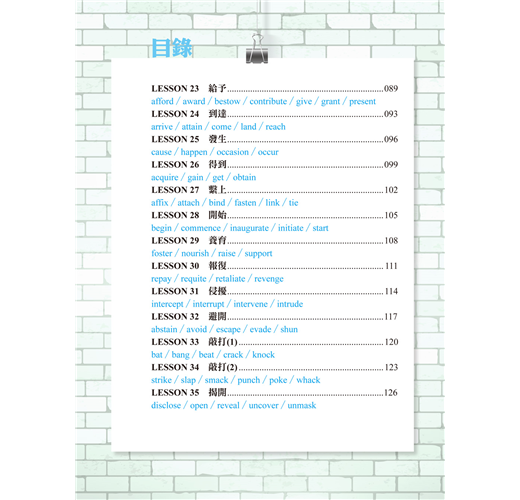 目錄

LESSON 23 給予 089
afford / award / bestow / contribute / give / grant / present
LESSON 24 到達 093
arrive / attain / come / land / reach
LESSON 25 發生 096
cause / happen / occasion / occur
LESSON 26 得到 099
acquire / gain / get / obtain
LESSON 27 繫上 102
affix / attach / bind / fasten / link / tie
LESSON 28 開始 105
begin / commence / inaugurate / initiate / start
LESSON 29 養育 108
foster / nourish / raise / support
LESSON 30 報復 111
repay / requite / retaliate / revenge
LESSON 31 侵擾 114
intercept / interrupt / intervene / intrude
LESSON 32 避開 117
abstain / avoid / escape / evade / shun
LESSON 33 敲打(1) 120
bat / bang / beat / crack / knock
LESSON 34 敲打(2) 123
strike / slap / smack / punch / poke / whack
LESSON 35 揭開 126
disclose / open / reveal / uncover / unmask